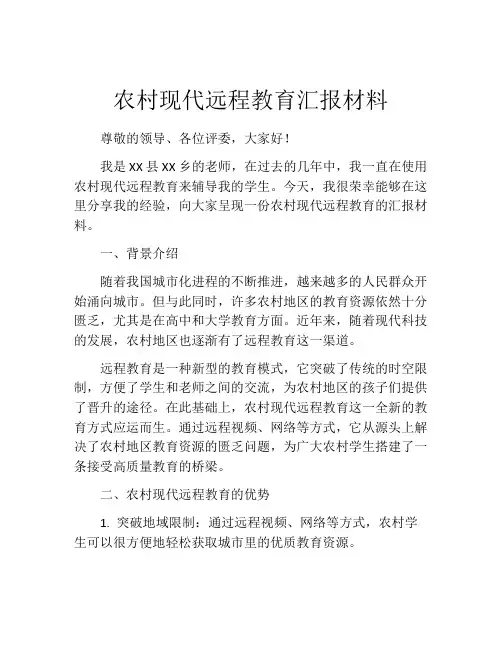 农村现代远程教育汇报材料

尊敬的领导、各位评委，大家好！

我是 xx 县 xx 乡的老师，在过去的几年中，我一直在使用农村现代远程教育来辅导我的学生。今天，我很荣幸能够在这里分享我的经验，向大家呈现一份农村现代远程教育的汇报材料。

一、背景介绍

随着我国城市化进程的不断推进，越来越多的人民群众开始涌向城市。但与此同时，许多农村地区的教育资源依然十分匮乏，尤其是在高中和大学教育方面。近年来，随着现代科技的发展，农村地区也逐渐有了远程教育这一渠道。

远程教育是一种新型的教育模式，它突破了传统的时空限制，方便了学生和老师之间的交流，为农村地区的孩子们提供了晋升的途径。在此基础上，农村现代远程教育这一全新的教育方式应运而生。通过远程视频、网络等方式，它从源头上解决了农村地区教育资源的匮乏问题，为广大农村学生搭建了一条接受高质量教育的桥梁。

二、农村现代远程教育的优势

1. 突破地域限制：通过远程视频、网络等方式，农村学生可以很方便地轻松获取城市里的优质教育资源。